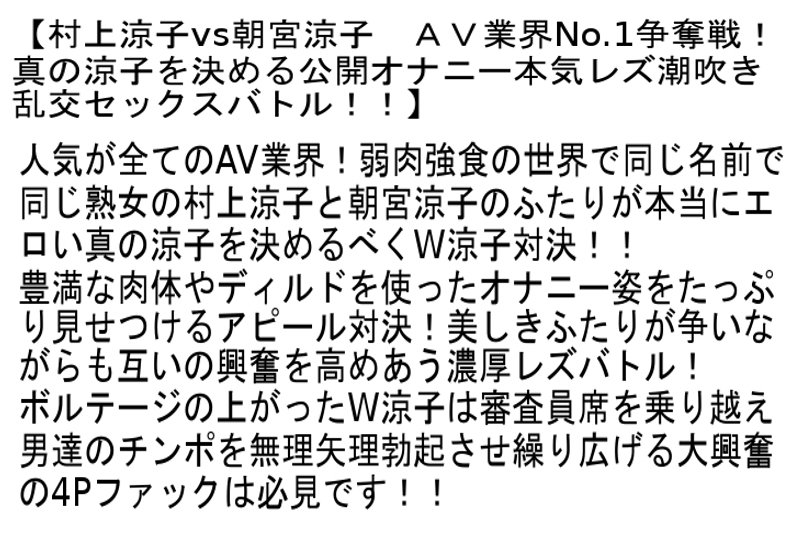 【村上涼子vs朝宮涼子　ＡＶ業界No.1争奪戦！真の涼子を決める公開オナニー本気レズ潮吹き乱交セックスバトル！！】

人気が全てのAV業界！弱肉強食の世界で同じ名前で同じ熟女の村上涼子と朝宮涼子のふたりが本当にエロい真の涼子を決めるべくW涼子対決！！
豊満な肉体やディルドを使ったオナニー姿をたっぷり見せつけるアピール対決！美しきふたりが争いながらも互いの興奮を高めあう濃厚レズバトル！
ボルテージの上がったW涼子は審査員席を乗り越え男達のチンポを無理矢理勃起させ繰り広げる大興奮の4Pファックは必見です！！